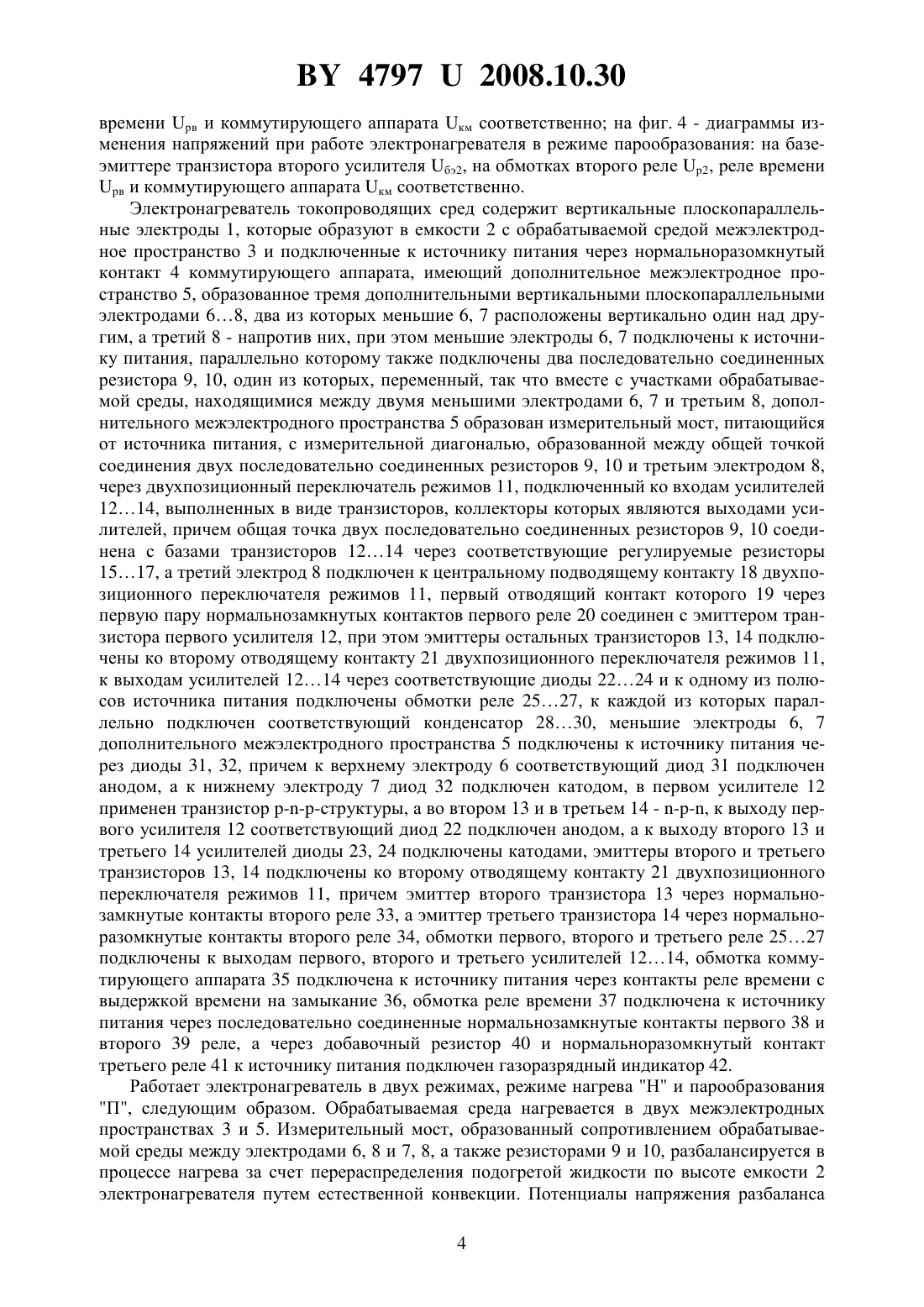 BY 4797 U 2008.10.30

времени $U_{рв}$ и коммутирующего аппарата $U_{км}$ соответственно; на фиг. 4 - диаграммы изменения напряжений при работе электронагревателя в режиме парообразования: на базе-эмиттере транзистора второго усилителя $U_{бэ2}$, на обмотках второго реле $U_{р2}$, реле времени $U_{рв}$ и коммутирующего аппарата $U_{км}$ соответственно.

Электронагреватель токопроводящих сред содержит вертикальные плоскопараллельные электроды 1, которые образуют в емкости 2 с обрабатываемой средой межэлектродное пространство 3 и подключенные к источнику питания через нормальноразомкнутый контакт 4 коммутирующего аппарата, имеющий дополнительное межэлектродное пространство 5, образованное тремя дополнительными вертикальными плоскопараллельными электродами 6…8, два из которых меньшие 6, 7 расположены вертикально один над другим, а третий 8 - напротив них, при этом меньшие электроды 6, 7 подключены к источнику питания, параллельно которому также подключены два последовательно соединенных резистора 9, 10, один из которых, переменный, так что вместе с участками обрабатываемой среды, находящимися между двумя меньшими электродами 6, 7 и третьим 8, дополнительного межэлектродного пространства 5 образован измерительный мост, питающийся от источника питания, с измерительной диагональю, образованной между общей точкой соединения двух последовательно соединенных резисторов 9, 10 и третьим электродом 8, через двухпозиционный переключатель режимов 11, подключенный ко входам усилителей 12…14, выполненных в виде транзисторов, коллекторы которых являются выходами усилителей, причем общая точка двух последовательно соединенных резисторов 9, 10 соединена с базами транзисторов 12…14 через соответствующие регулируемые резисторы 15…17, а третий электрод 8 подключен к центральному подводящему контакту 18 двухпозиционного переключателя режимов 11, первый отводящий контакт которого 19 через первую пару нормальнозамкнутых контактов первого реле 20 соединен с эмиттером транзистора первого усилителя 12, при этом эмиттеры остальных транзисторов 13, 14 подключены ко второму отводящему контакту 21 двухпозиционного переключателя режимов 11, к выходам усилителей 12…14 через соответствующие диоды 22…24 и к одному из полюсов источника питания подключены обмотки реле 25…27, к каждой из которых параллельно подключен соответствующий конденсатор 28…30, меньшие электроды 6, 7 дополнительного межэлектродного пространства 5 подключены к источнику питания через диоды 31, 32, причем к верхнему электроду 6 соответствующий диод 31 подключен анодом, а к нижнему электроду 7 диод 32 подключен катодом, в первом усилителе 12 применен транзистор p-n-p-структуры, а во втором 13 и в третьем 14 - n-p-n, к выходу первого усилителя 12 соответствующий диод 22 подключен анодом, а к выходу второго 13 и третьего 14 усилителей диоды 23, 24 подключены катодами, эмиттеры второго и третьего транзисторов 13, 14 подключены ко второму отводящему контакту 21 двухпозиционного переключателя режимов 11, причем эмиттер второго транзистора 13 через нормальнозамкнутые контакты второго реле 33, а эмиттер третьего транзистора 14 через нормальноразомкнутые контакты второго реле 34, обмотки первого, второго и третьего реле 25…27 подключены к выходам первого, второго и третьего усилителей 12…14, обмотка коммутирующего аппарата 35 подключена к источнику питания через контакты реле времени с выдержкой времени на замыкание 36, обмотка реле времени 37 подключена к источнику питания через последовательно соединенные нормальнозамкнутые контакты первого 38 и второго 39 реле, а через добавочный резистор 40 и нормальноразомкнутый контакт третьего реле 41 к источнику питания подключен газоразрядный индикатор 42.

Работает электронагреватель в двух режимах, режиме нагрева "Н" и парообразования "П", следующим образом. Обрабатываемая среда нагревается в двух межэлектродных пространствах 3 и 5. Измерительный мост, образованный сопротивлением обрабатываемой среды между электродами 6, 8 и 7, 8, а также резисторами 9 и 10, разбалансируется в процессе нагрева за счет перераспределения подогретой жидкости по высоте емкости 2 электронагревателя путем естественной конвекции. Потенциалы напряжения разбаланса

4